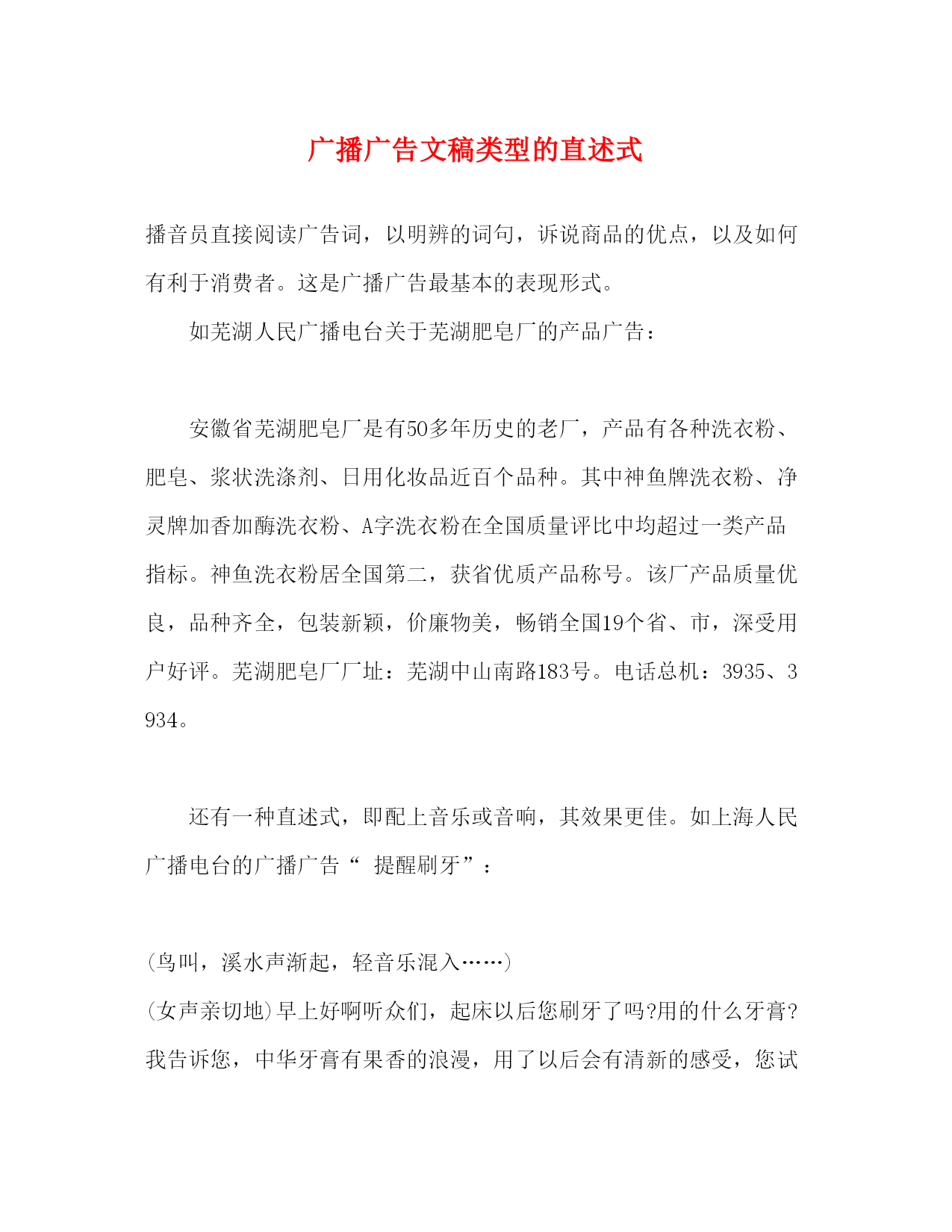 广播广告文稿类型的直述式

播音员直接阅读广告词，以明辨的词句，诉说商品的优点，以及如何有利于消费者。这是广播广告最基本的表现形式。

如芜湖人民广播电台关于芜湖肥皂厂的产品广告：

安徽省芜湖肥皂厂是有50多年历史的老厂，产品有各种洗衣粉、肥皂、浆状洗涤剂、日用化妆品近百个品种。其中神鱼牌洗衣粉、净灵牌加香加酶洗衣粉、A字洗衣粉在全国质量评比中均超过一类产品指标。神鱼洗衣粉居全国第二，获省优质产品称号。该厂产品质量优良，品种齐全，包装新颖，价廉物美，畅销全国19个省、市，深受用户好评。芜湖肥皂厂厂址：芜湖中山南路183号。电话总机：3935、3934。

还有一种直述式，即配上音乐或音响，其效果更佳。如上海人民广播电台的广播广告“ 提醒刷牙”：

(鸟叫，溪水声渐起，轻音乐混入……)
(女声亲切地)早上好啊听众们，起床以后您刷牙了吗?用的什么牙膏?我告诉您，中华牙膏有果香的浪漫，用了以后会有清新的感受，您试